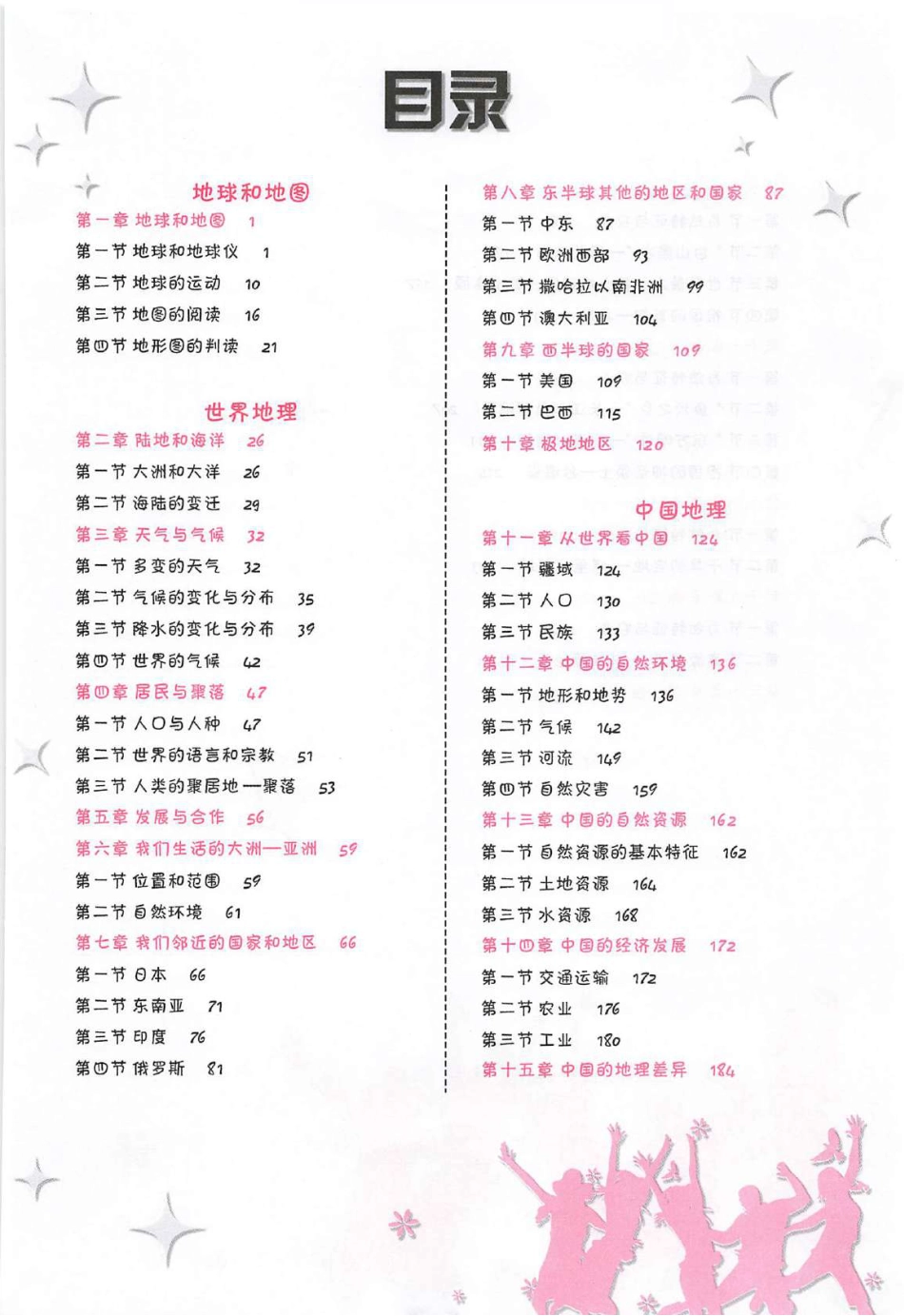 目录

地球和地图
第一章 地球和地图 1
第一节 地球和地球仪 1
第二节 地球的运动 10
第三节 地图的阅读 16
第四节 地形图的判读 21

世界地理
第二章 陆地和海洋 26
第一节 大洲和大洋 26
第二节 海陆的变迁 29
第三章 天气与气候 32
第一节 多变的天气 32
第二节 气候的变化与分布 35
第三节 降水的变化与分布 39
第四节 世界的气候 42
第四章 居民与聚落 47
第一节 人口与人种 47
第二节 世界的语言和宗教 51
第三节 人类的聚居地—聚落 53
第五章 发展与合作 56
第六章 我们生活的大洲—亚洲 59
第一节 位置和范围 59
第二节 自然环境 61
第七章 我们邻近的国家和地区 66
第一节 日本 66
第二节 东南亚 71
第三节 印度 76
第四节 俄罗斯 81

第八章 东半球其他的地区和国家 87
第一节 中东 87
第二节 欧洲西部 93
第三节 撒哈拉以南非洲 99
第四节 澳大利亚 104
第九章 西半球的国家 109
第一节 美国 109
第二节 巴西 115
第十章 极地地区 120

中国地理
第十一章 从世界看中国 124
第一节 疆域 124
第二节 人口 130
第三节 民族 133
第十二章 中国的自然环境 136
第一节 地形和地势 136
第二节 气候 142
第三节 河流 149
第四节 自然灾害 159
第十三章 中国的自然资源 162
第一节 自然资源的基本特征 162
第二节 土地资源 164
第三节 水资源 168
第十四章 中国的经济发展 172
第一节 交通运输 172
第二节 农业 176
第三节 工业 180
第十五章 中国的地理差异 184